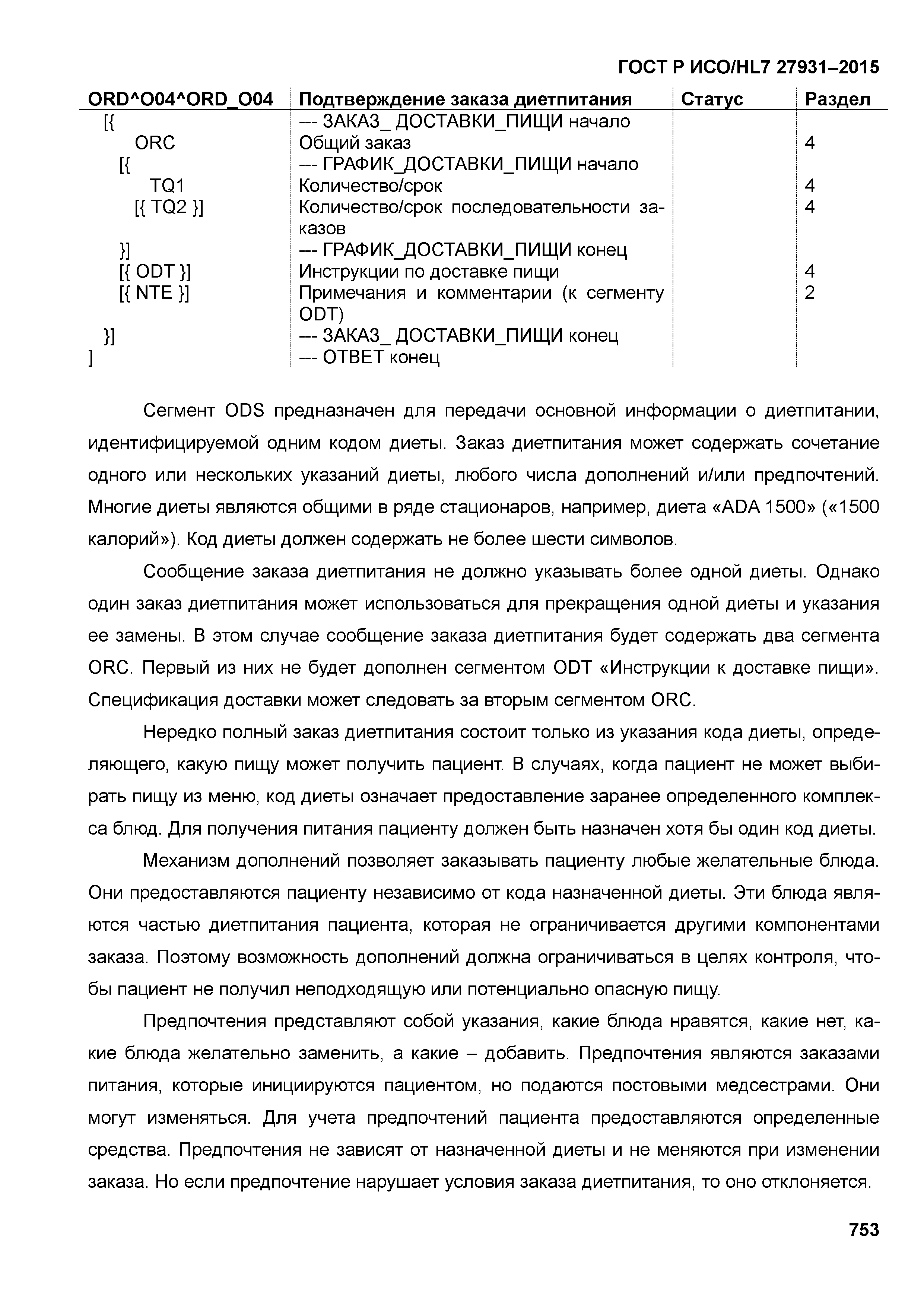 ГОСТ Р ИСО/HL7 27931–2015

| ORD^O04^ORD_O04 | Подтверждение заказа диетпитания | Статус | Раздел |
|---|---|---|---|
| [{ | --- ЗАКАЗ_ ДОСТАВКИ_ПИЩИ начало | | |
| ORC | Общий заказ | | 4 |
| [{ | --- ГРАФИК_ДОСТАВКИ_ПИЩИ начало | | |
| TQ1 | Количество/срок | | 4 |
| [{ TQ2 }] | Количество/срок последовательности заказов | | 4 |
| }] | --- ГРАФИК_ДОСТАВКИ_ПИЩИ конец | | |
| [{ ODT }] | Инструкции по доставке пищи | | 4 |
| [{ NTE }] | Примечания и комментарии (к сегменту ODT) | | 2 |
| }] | --- ЗАКАЗ_ ДОСТАВКИ_ПИЩИ конец | | |
| ] | --- ОТВЕТ конец | | |

Сегмент ODS предназначен для передачи основной информации о диетпитании, идентифицируемой одним кодом диеты. Заказ диетпитания может содержать сочетание одного или нескольких указаний диеты, любого числа дополнений и/или предпочтений. Многие диеты являются общими в ряде стационаров, например, диета «ADA 1500» («1500 калорий»). Код диеты должен содержать не более шести символов.

Сообщение заказа диетпитания не должно указывать более одной диеты. Однако один заказ диетпитания может использоваться для прекращения одной диеты и указания ее замены. В этом случае сообщение заказа диетпитания будет содержать два сегмента ORC. Первый из них не будет дополнен сегментом ODT «Инструкции к доставке пищи». Спецификация доставки может следовать за вторым сегментом ORC.

Нередко полный заказ диетпитания состоит только из указания кода диеты, определяющего, какую пищу может получить пациент. В случаях, когда пациент не может выбирать пищу из меню, код диеты означает предоставление заранее определенного комплекса блюд. Для получения питания пациенту должен быть назначен хотя бы один код диеты.

Механизм дополнений позволяет заказывать пациенту любые желательные блюда. Они предоставляются пациенту независимо от кода назначенной диеты. Эти блюда являются частью диетпитания пациента, которая не ограничивается другими компонентами заказа. Поэтому возможность дополнений должна ограничиваться в целях контроля, чтобы пациент не получил неподходящую или потенциально опасную пищу.

Предпочтения представляют собой указания, какие блюда нравятся, какие нет, какие блюда желательно заменить, а какие – добавить. Предпочтения являются заказами питания, которые инициируются пациентом, но подаются постовыми медсестрами. Они могут изменяться. Для учета предпочтений пациента предоставляются определенные средства. Предпочтения не зависят от назначенной диеты и не меняются при изменении заказа. Но если предпочтение нарушает условия заказа диетпитания, то оно отклоняется.

753